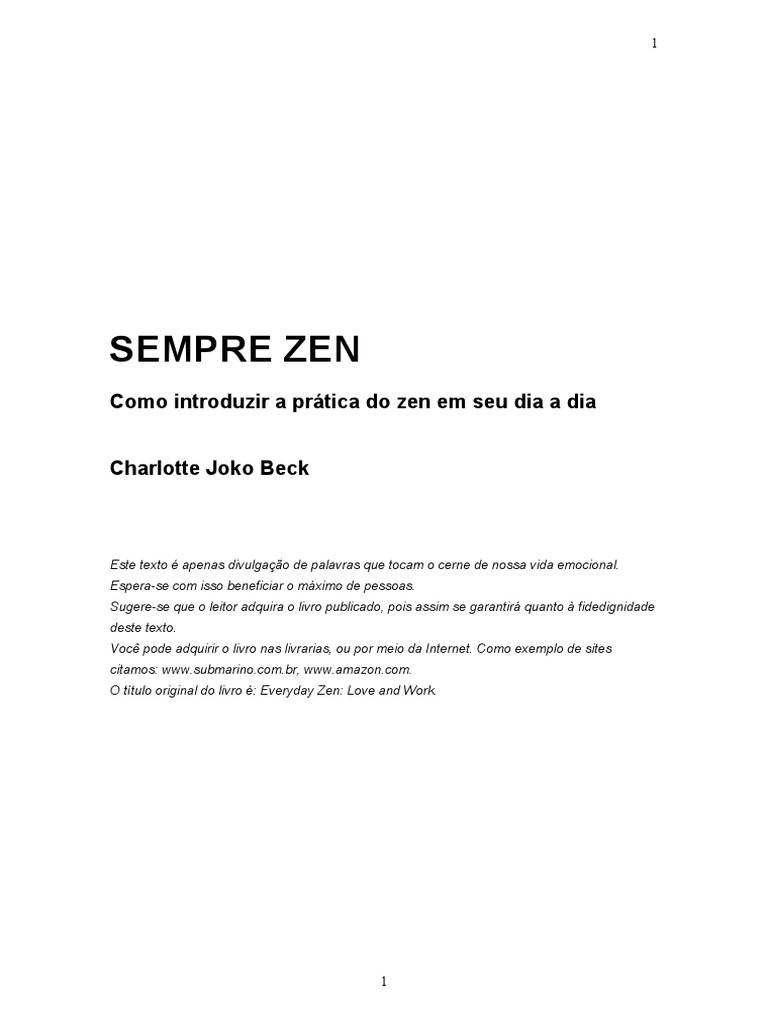 1

SEMPRE ZEN

Como introduzir a prática do zen em seu dia a dia

Charlotte Joko Beck

Este texto é apenas divulgação de palavras que tocam o cerne de nossa vida emocional.
Espera-se com isso beneficiar o máximo de pessoas.
Sugere-se que o leitor adquira o livro publicado, pois assim se garantirá quanto à fidedignidade deste texto.
Você pode adquirir o livro nas livrarias, ou por meio da Internet. Como exemplo de sites citamos: www.submarino.com.br, www.amazon.com.
O título original do livro é: Everyday Zen: Love and Work.

1